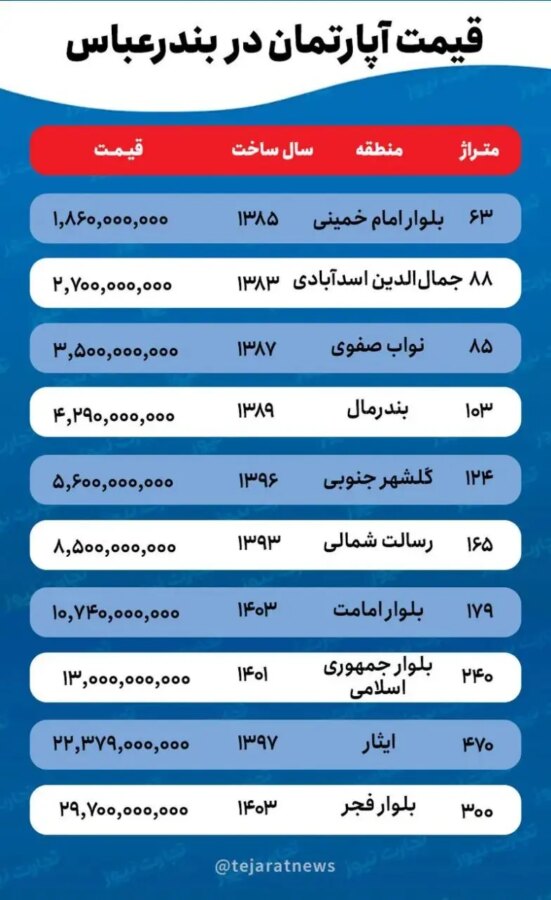 قیمت آپارتمان در بندرعباس

| متراژ | منطقه | سال ساخت | قیمت |
|---|---|---|---|
| ۶۳ | بلوار امام خمینی | ۱۳۸۵ | ۱,۸۶۰,۰۰۰,۰۰۰ |
| ۸۸ | جمال‌الدین اسدآبادی | ۱۳۸۳ | ۲,۷۰۰,۰۰۰,۰۰۰ |
| ۸۵ | نواب صفوی | ۱۳۸۷ | ۳,۵۰۰,۰۰۰,۰۰۰ |
| ۱۰۳ | بندرمال | ۱۳۸۹ | ۴,۲۹۰,۰۰۰,۰۰۰ |
| ۱۲۴ | گلشهر جنوبی | ۱۳۹۶ | ۵,۶۰۰,۰۰۰,۰۰۰ |
| ۱۶۵ | رسالت شمالی | ۱۳۹۳ | ۸,۵۰۰,۰۰۰,۰۰۰ |
| ۱۷۹ | بلوار امامت | ۱۴۰۳ | ۱۰,۷۴۰,۰۰۰,۰۰۰ |
| ۲۴۰ | بلوار جمهوری اسلامی | ۱۴۰۱ | ۱۳,۰۰۰,۰۰۰,۰۰۰ |
| ۴۷۰ | ایثار | ۱۳۹۷ | ۲۲,۳۷۹,۰۰۰,۰۰۰ |
| ۳۰۰ | بلوار فجر | ۱۴۰۳ | ۲۹,۷۰۰,۰۰۰,۰۰۰ |

@tejaratnews